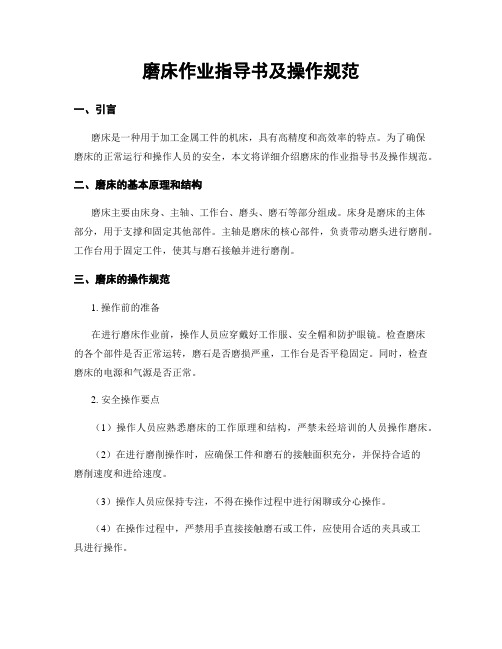 磨床作业指导书及操作规范

一、引言

磨床是一种用于加工金属工件的机床，具有高精度和高效率的特点。为了确保磨床的正常运行和操作人员的安全，本文将详细介绍磨床的作业指导书及操作规范。

二、磨床的基本原理和结构

磨床主要由床身、主轴、工作台、磨头、磨石等部分组成。床身是磨床的主体部分，用于支撑和固定其他部件。主轴是磨床的核心部件，负责带动磨头进行磨削。工作台用于固定工件，使其与磨石接触并进行磨削。

三、磨床的操作规范

1. 操作前的准备

在进行磨床作业前，操作人员应穿戴好工作服、安全帽和防护眼镜。检查磨床的各个部件是否正常运转，磨石是否磨损严重，工作台是否平稳固定。同时，检查磨床的电源和气源是否正常。

2. 安全操作要点

（1）操作人员应熟悉磨床的工作原理和结构，严禁未经培训的人员操作磨床。

（2）在进行磨削操作时，应确保工件和磨石的接触面积充分，并保持合适的磨削速度和进给速度。

（3）操作人员应保持专注，不得在操作过程中进行闲聊或分心操作。

（4）在操作过程中，严禁用手直接接触磨石或工件，应使用合适的夹具或工具进行操作。